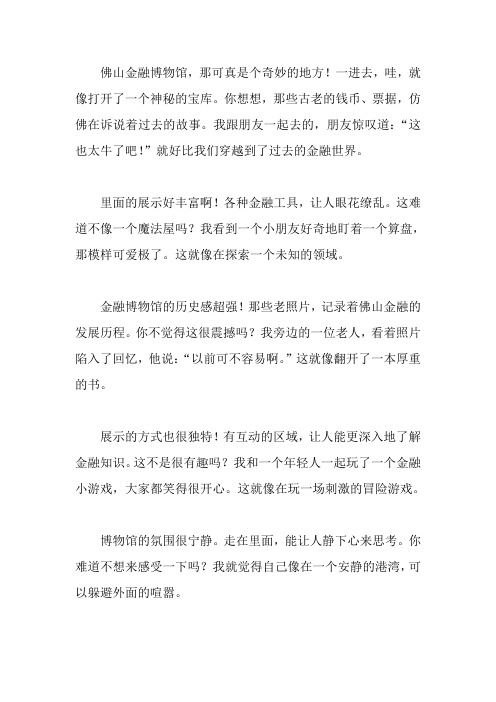 佛山金融博物馆，那可真是个奇妙的地方！一进去，哇，就像打开了一个神秘的宝库。你想想，那些古老的钱币、票据，仿佛在诉说着过去的故事。我跟朋友一起去的，朋友惊叹道：“这也太牛了吧！”就好比我们穿越到了过去的金融世界。

里面的展示好丰富啊！各种金融工具，让人眼花缭乱。这难道不像一个魔法屋吗？我看到一个小朋友好奇地盯着一个算盘，那模样可爱极了。这就像在探索一个未知的领域。

金融博物馆的历史感超强！那些老照片，记录着佛山金融的发展历程。你不觉得这很震撼吗？我旁边的一位老人，看着照片陷入了回忆，他说：“以前可不容易啊。”这就像翻开了一本厚重的书。

展示的方式也很独特！有互动的区域，让人能更深入地了解金融知识。这不是很有趣吗？我和一个年轻人一起玩了一个金融小游戏，大家都笑得很开心。这就像在玩一场刺激的冒险游戏。

博物馆的氛围很宁静。走在里面，能让人静下心来思考。你难道不想来感受一下吗？我就觉得自己像在一个安静的港湾，可以躲避外面的喧嚣。